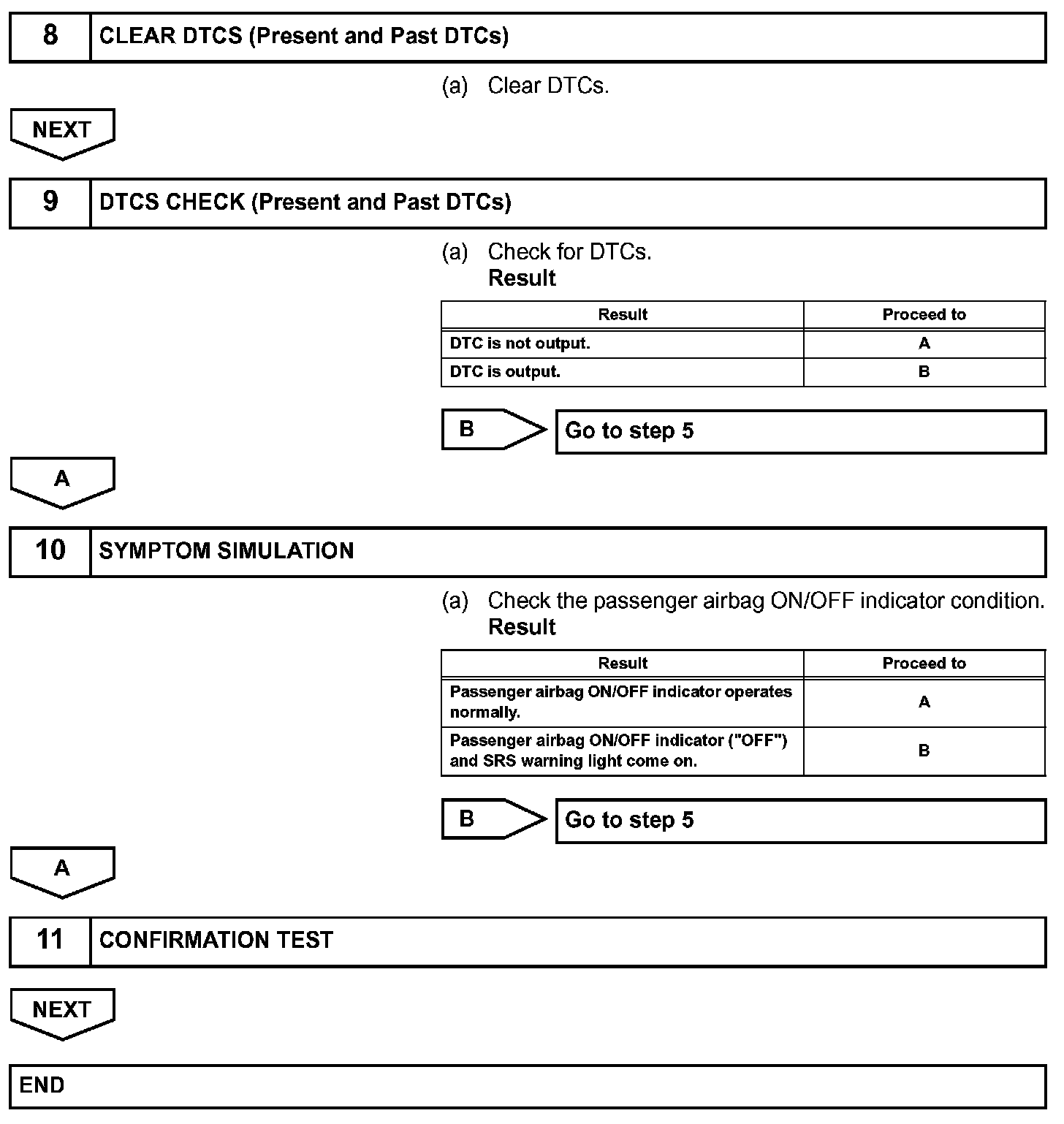 8 CLEAR DTCS (Present and Past DTCs)

(a) Clear DTCs.

NEXT

9 DTCS CHECK (Present and Past DTCs)

(a) Check for DTCs.
Result

| Result | Proceed to |
|---|---|
| DTC is not output. | A |
| DTC is output. | B |

B Go to step 5

A

10 SYMPTOM SIMULATION

(a) Check the passenger airbag ON/OFF indicator condition.
Result

| Result | Proceed to |
|---|---|
| Passenger airbag ON/OFF indicator operates normally. | A |
| Passenger airbag ON/OFF indicator ("OFF") and SRS warning light come on. | B |

B Go to step 5

A

11 CONFIRMATION TEST

NEXT

END